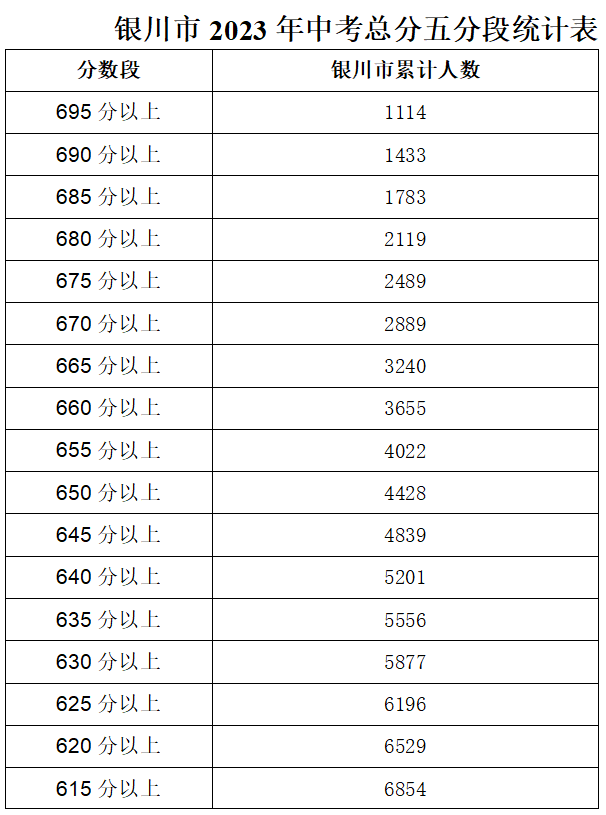 银川市 2023 年中考总分五分段统计表

| 分数段 | 银川市累计人数 |
|---|---|
| 695 分以上 | 1114 |
| 690 分以上 | 1433 |
| 685 分以上 | 1783 |
| 680 分以上 | 2119 |
| 675 分以上 | 2489 |
| 670 分以上 | 2889 |
| 665 分以上 | 3240 |
| 660 分以上 | 3655 |
| 655 分以上 | 4022 |
| 650 分以上 | 4428 |
| 645 分以上 | 4839 |
| 640 分以上 | 5201 |
| 635 分以上 | 5556 |
| 630 分以上 | 5877 |
| 625 分以上 | 6196 |
| 620 分以上 | 6529 |
| 615 分以上 | 6854 |